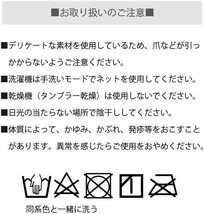 ■お取り扱いのご注意■

■デリケートな素材を使用しているため、爪などが引っかからないようご注意ください。

■洗濯機は手洗いモードでネットを使用してください。

■乾燥機（タンブラー乾燥）は使用しないでください。

■日光の当たらない場所で陰干ししてください。

■体質によって、かゆみ、かぶれ、発疹等をおこすことがあります。異常を感じたらご使用をおやめください。

同系色と一緒に洗う